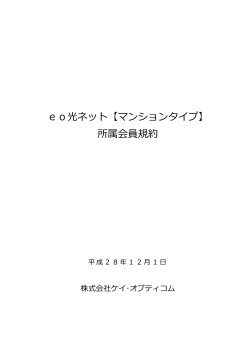 ｅｏ光ネット【マンションタイプ】
所属会員規約

平成２８年１２月１日

株式会社ケイ・オプティコム